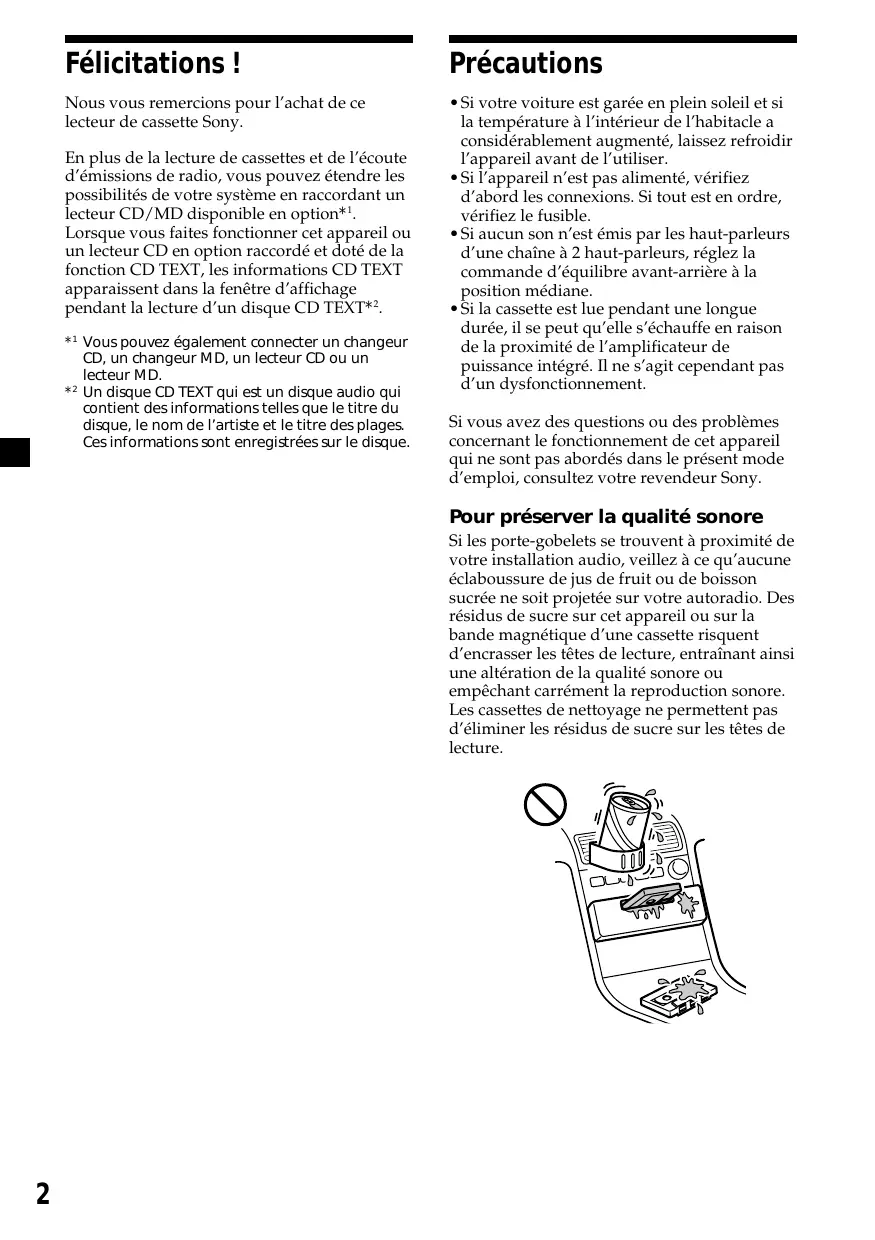 Félicitations !

Nous vous remercions pour l'achat de ce lecteur de cassette Sony.

En plus de la lecture de cassettes et de l'écoute d'émissions de radio, vous pouvez étendre les possibilités de votre système en raccordant un lecteur CD/MD disponible en option*$^1$. Lorsque vous faites fonctionner cet appareil ou un lecteur CD en option raccordé et doté de la fonction CD TEXT, les informations CD TEXT apparaissent dans la fenêtre d'affichage pendant la lecture d'un disque CD TEXT*$^2$.

*$^1$ Vous pouvez également connecter un changeur CD, un changeur MD, un lecteur CD ou un lecteur MD.
*$^2$ Un disque CD TEXT qui est un disque audio qui contient des informations telles que le titre du disque, le nom de l'artiste et le titre des plages. Ces informations sont enregistrées sur le disque.

Précautions

• Si votre voiture est garée en plein soleil et si la température à l'intérieur de l'habitacle a considérablement augmenté, laissez refroidir l'appareil avant de l'utiliser.
• Si l'appareil n'est pas alimenté, vérifiez d'abord les connexions. Si tout est en ordre, vérifiez le fusible.
• Si aucun son n'est émis par les haut-parleurs d'une chaîne à 2 haut-parleurs, réglez la commande d'équilibre avant-arrière à la position médiane.
• Si la cassette est lue pendant une longue durée, il se peut qu'elle s'échauffe en raison de la proximité de l'amplificateur de puissance intégré. Il ne s'agit cependant pas d'un dysfonctionnement.

Si vous avez des questions ou des problèmes concernant le fonctionnement de cet appareil qui ne sont pas abordés dans le présent mode d'emploi, consultez votre revendeur Sony.

Pour préserver la qualité sonore
Si les porte-gobelets se trouvent à proximité de votre installation audio, veillez à ce qu'aucune éclaboussure de jus de fruit ou de boisson sucrée ne soit projetée sur votre autoradio. Des résidus de sucre sur cet appareil ou sur la bande magnétique d'une cassette risquent d'encrasser les têtes de lecture, entraînant ainsi une altération de la qualité sonore ou empêchant carrément la reproduction sonore. Les cassettes de nettoyage ne permettent pas d'éliminer les résidus de sucre sur les têtes de lecture.

2